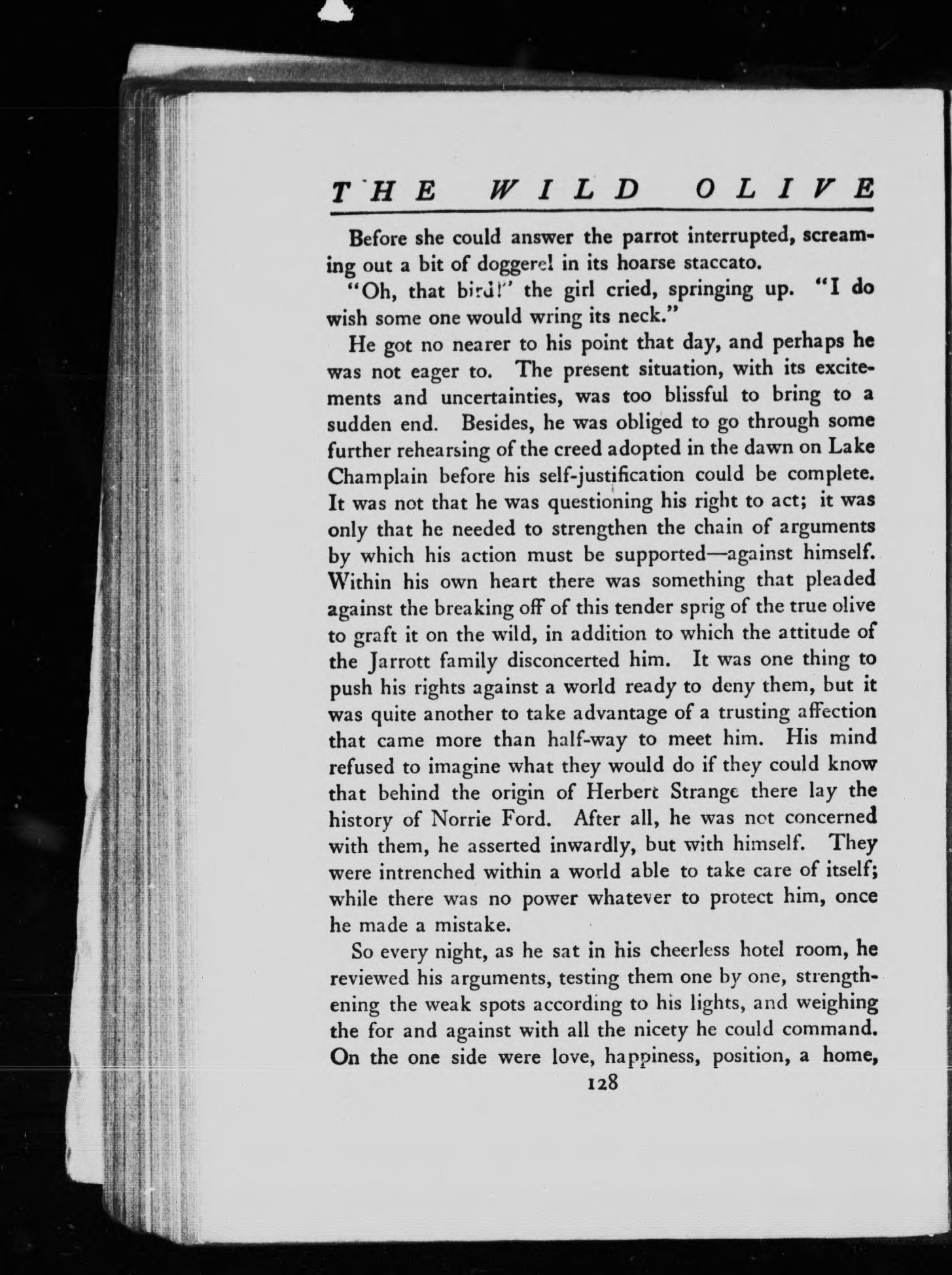 THE WILD OLIVE

Before she could answer the parrot interrupted, screaming out a bit of doggerel in its hoarse staccato.

"Oh, that bird!" the girl cried, springing up. "I do wish some one would wring its neck."

He got no nearer to his point that day, and perhaps he was not eager to. The present situation, with its excitements and uncertainties, was too blissful to bring to a sudden end. Besides, he was obliged to go through some further rehearsing of the creed adopted in the dawn on Lake Champlain before his self-justification could be complete. It was not that he was questioning his right to act; it was only that he needed to strengthen the chain of arguments by which his action must be supported—against himself. Within his own heart there was something that pleaded against the breaking off of this tender sprig of the true olive to graft it on the wild, in addition to which the attitude of the Jarrott family disconcerted him. It was one thing to push his rights against a world ready to deny them, but it was quite another to take advantage of a trusting affection that came more than half-way to meet him. His mind refused to imagine what they would do if they could know that behind the origin of Herbert Strange there lay the history of Norrie Ford. After all, he was not concerned with them, he asserted inwardly, but with himself. They were intrenched within a world able to take care of itself; while there was no power whatever to protect him, once he made a mistake.

So every night, as he sat in his cheerless hotel room, he reviewed his arguments, testing them one by one, strengthening the weak spots according to his lights, and weighing the for and against with all the nicety he could command. On the one side were love, happiness, position, a home,

128